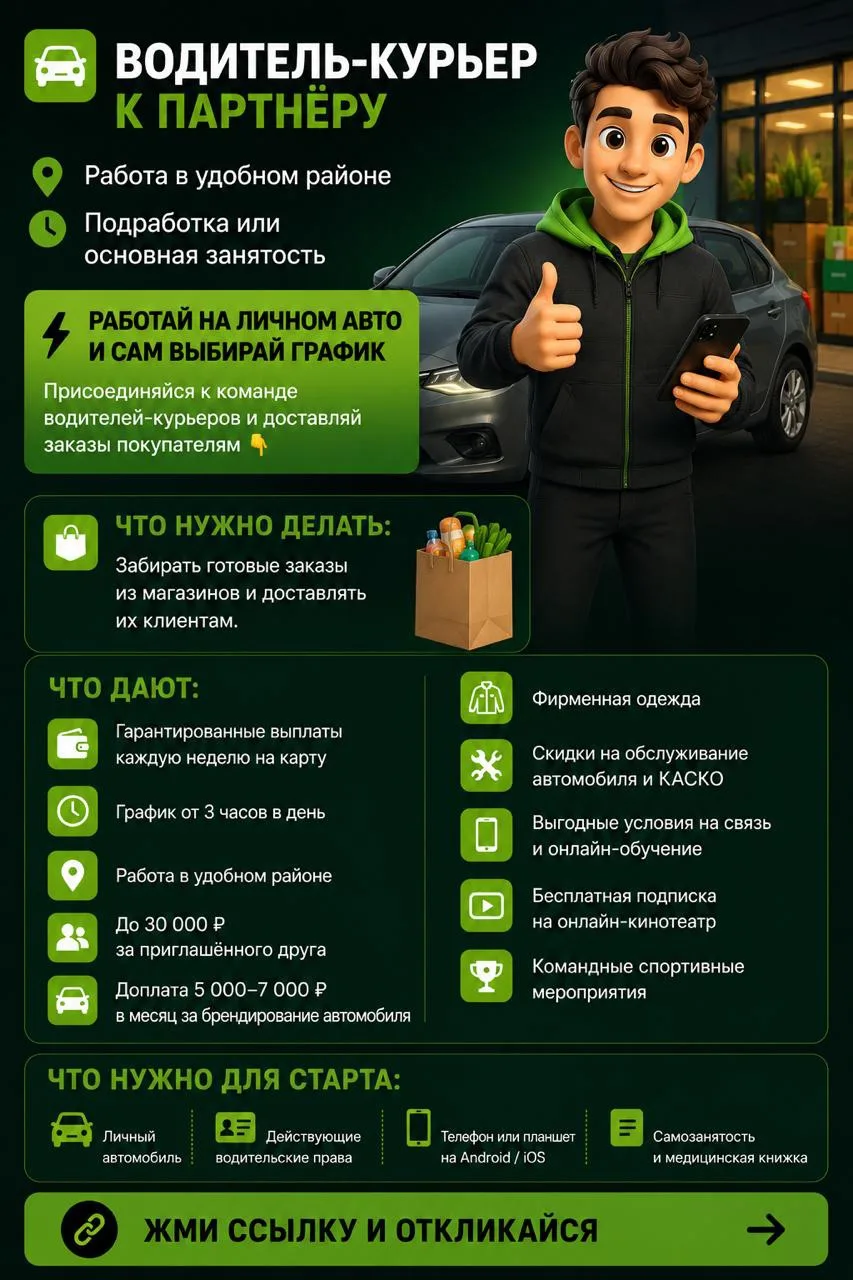 ВОДИТЕЛЬ-КУРЬЕР К ПАРТНЁРУ

Работа в удобном районе

Подработка или основная занятость

РАБОТАЙ НА ЛИЧНОМ АВТО И САМ ВЫБИРАЙ ГРАФИК

Присоединяйся к команде водителей-курьеров и доставляй заказы покупателям 👇

ЧТО НУЖНО ДЕЛАТЬ:

Забирать готовые заказы из магазинов и доставлять их клиентам.

ЧТО ДАЮТ:

Гарантированные выплаты каждую неделю на карту

График от 3 часов в день

Работа в удобном районе

До 30 000 ₽ за приглашённого друга

Доплата 5 000–7 000 ₽ в месяц за брендирование автомобиля

Фирменная одежда

Скидки на обслуживание автомобиля и КАСКО

Выгодные условия на связь и онлайн-обучение

Бесплатная подписка на онлайн-кинотеатр

Командные спортивные мероприятия

ЧТО НУЖНО ДЛЯ СТАРТА:

Личный автомобиль

Действующие водительские права

Телефон или планшет на Android / iOS

Самозанятость и медицинская книжка

ЖМИ ССЫЛКУ И ОТКЛИКАЙСЯ